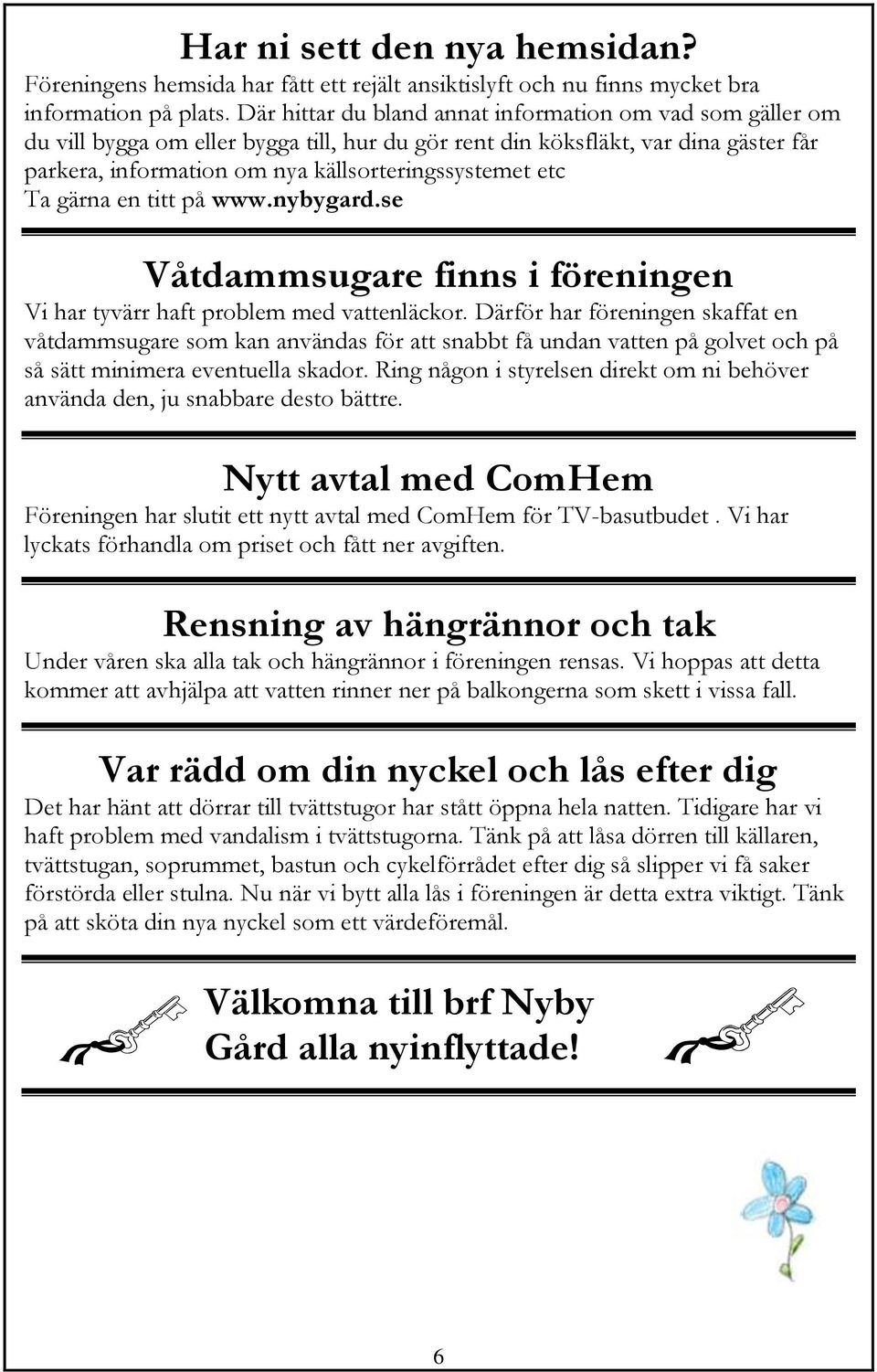 Har ni sett den nya hemsidan?
Föreningens hemsida har fått ett rejält ansiktislyft och nu finns mycket bra information på plats. Där hittar du bland annat information om vad som gäller om du vill bygga om eller bygga till, hur du gör rent din köksfläkt, var dina gäster får parkera, information om nya källsorteringssystemet etc
Ta gärna en titt på www.nybygard.se

Våtdammsugare finns i föreningen
Vi har tyvärr haft problem med vattenläckor. Därför har föreningen skaffat en våtdammsugare som kan användas för att snabbt få undan vatten på golvet och på så sätt minimera eventuella skador. Ring någon i styrelsen direkt om ni behöver använda den, ju snabbare desto bättre.

Nytt avtal med ComHem
Föreningen har slutit ett nytt avtal med ComHem för TV-basutbudet . Vi har lyckats förhandla om priset och fått ner avgiften.

Rensning av hängrännor och tak
Under våren ska alla tak och hängrännor i föreningen rensas. Vi hoppas att detta kommer att avhjälpa att vatten rinner ner på balkongerna som skett i vissa fall.

Var rädd om din nyckel och lås efter dig
Det har hänt att dörrar till tvättstugor har stått öppna hela natten. Tidigare har vi haft problem med vandalism i tvättstugorna. Tänk på att låsa dörren till källaren, tvättstugan, soprummet, bastun och cykelförrådet efter dig så slipper vi få saker förstörda eller stulna. Nu när vi bytt alla lås i föreningen är detta extra viktigt. Tänk på att sköta din nya nyckel som ett värdeföremål.

Välkomna till brf Nyby Gård alla nyinflyttade!

6